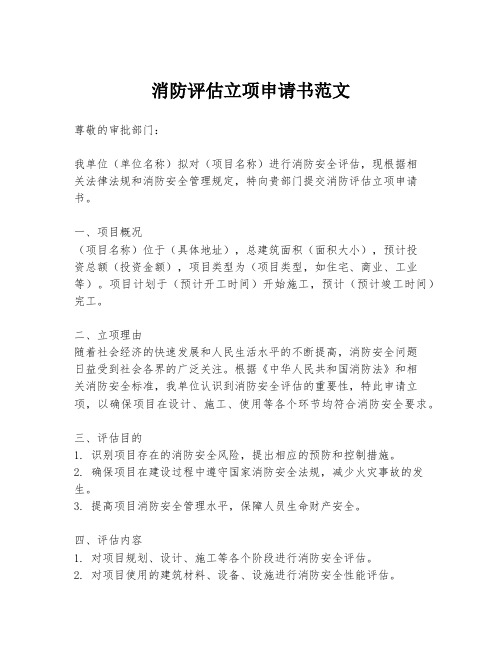 消防评估立项申请书范文

尊敬的审批部门：

我单位（单位名称）拟对（项目名称）进行消防安全评估，现根据相关法律法规和消防安全管理规定，特向贵部门提交消防评估立项申请书。

一、项目概况
（项目名称）位于（具体地址），总建筑面积（面积大小），预计投资总额（投资金额），项目类型为（项目类型，如住宅、商业、工业等）。项目计划于（预计开工时间）开始施工，预计（预计竣工时间）完工。

二、立项理由
随着社会经济的快速发展和人民生活水平的不断提高，消防安全问题日益受到社会各界的广泛关注。根据《中华人民共和国消防法》和相关消防安全标准，我单位认识到消防安全评估的重要性，特此申请立项，以确保项目在设计、施工、使用等各个环节均符合消防安全要求。

三、评估目的
1. 识别项目存在的消防安全风险，提出相应的预防和控制措施。
2. 确保项目在建设过程中遵守国家消防安全法规，减少火灾事故的发生。
3. 提高项目消防安全管理水平，保障人员生命财产安全。

四、评估内容
1. 对项目规划、设计、施工等各个阶段进行消防安全评估。
2. 对项目使用的建筑材料、设备、设施进行消防安全性能评估。